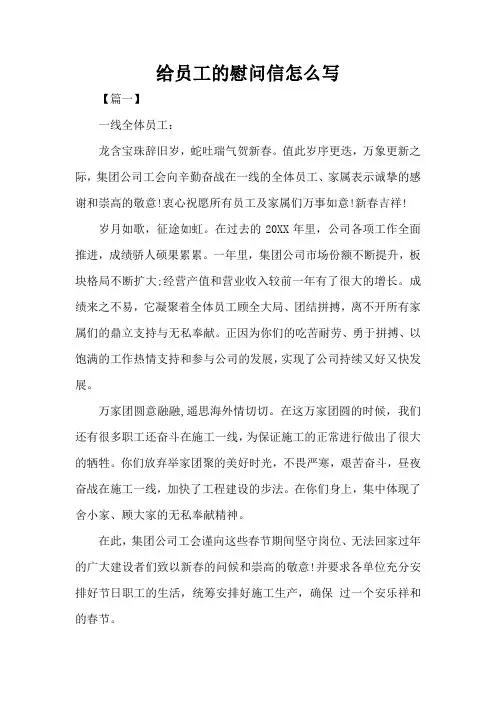 给员工的慰问信怎么写

【篇一】

一线全体员工：

龙含宝珠辞旧岁，蛇吐瑞气贺新春。值此岁序更迭，万象更新之际，集团公司工会向辛勤奋战在一线的全体员工、家属表示诚挚的感谢和崇高的敬意!衷心祝愿所有员工及家属们万事如意!新春吉祥!

岁月如歌，征途如虹。在过去的 20XX 年里，公司各项工作全面推进，成绩骄人硕果累累。一年里，集团公司市场份额不断提升，板块格局不断扩大;经营产值和营业收入较前一年有了很大的增长。成绩来之不易，它凝聚着全体员工顾全大局、团结拼搏，离不开所有家属们的鼎立支持与无私奉献。正因为你们的吃苦耐劳、勇于拼搏、以饱满的工作热情支持和参与公司的发展，实现了公司持续又好又快发展。

万家团圆意融融，遥思海外情切切。在这万家团圆的时候，我们还有很多职工还奋斗在施工一线，为保证施工的正常进行做出了很大的牺牲。你们放弃举家团聚的美好时光，不畏严寒，艰苦奋斗，昼夜奋战在施工一线，加快了工程建设的步法。在你们身上，集中体现了舍小家、顾大家的无私奉献精神。

在此，集团公司工会谨向这些春节期间坚守岗位、无法回家过年的广大建设者们致以新春的问候和崇高的敬意!并要求各单位充分安排好节日职工的生活，统筹安排好施工生产，确保 过一个安乐祥和的春节。